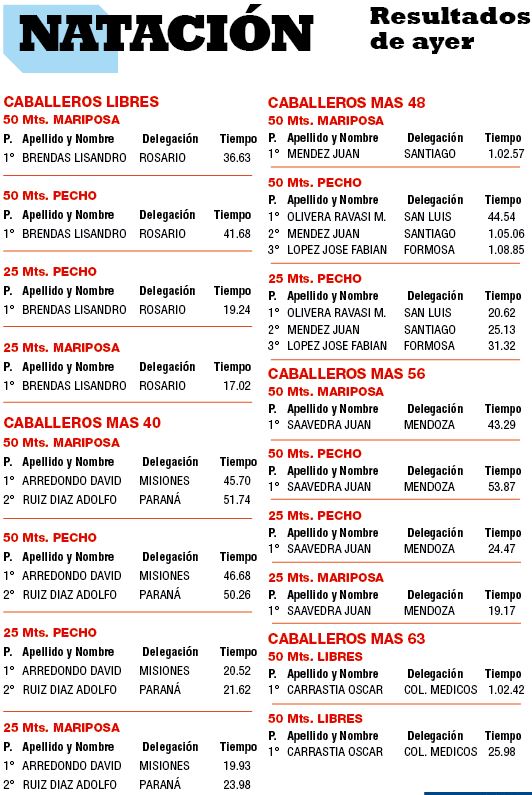 NATACIÓN

Resultados de ayer

CABALLEROS LIBRES

50 Mts. MARIPOSA

| P. | Apellido y Nombre | Delegación | Tiempo |
|---|---|---|---|
| 1° | BRENDAS LISANDRO | ROSARIO | 36.63 |

50 Mts. PECHO

| P. | Apellido y Nombre | Delegación | Tiempo |
|---|---|---|---|
| 1° | BRENDAS LISANDRO | ROSARIO | 41.68 |

25 Mts. PECHO

| P. | Apellido y Nombre | Delegación | Tiempo |
|---|---|---|---|
| 1° | BRENDAS LISANDRO | ROSARIO | 19.24 |

25 Mts. MARIPOSA

| P. | Apellido y Nombre | Delegación | Tiempo |
|---|---|---|---|
| 1° | BRENDAS LISANDRO | ROSARIO | 17.02 |

CABALLEROS MAS 40

50 Mts. MARIPOSA

| P. | Apellido y Nombre | Delegación | Tiempo |
|---|---|---|---|
| 1° | ARREDONDO DAVID | MISIONES | 45.70 |
| 2° | RUIZ DIAZ ADOLFO | PARANÁ | 51.74 |

50 Mts. PECHO

| P. | Apellido y Nombre | Delegación | Tiempo |
|---|---|---|---|
| 1° | ARREDONDO DAVID | MISIONES | 46.68 |
| 2° | RUIZ DIAZ ADOLFO | PARANÁ | 50.26 |

25 Mts. PECHO

| P. | Apellido y Nombre | Delegación | Tiempo |
|---|---|---|---|
| 1° | ARREDONDO DAVID | MISIONES | 20.52 |
| 2° | RUIZ DIAZ ADOLFO | PARANÁ | 21.62 |

25 Mts. MARIPOSA

| P. | Apellido y Nombre | Delegación | Tiempo |
|---|---|---|---|
| 1° | ARREDONDO DAVID | MISIONES | 19.93 |
| 2° | RUIZ DIAZ ADOLFO | PARANÁ | 23.98 |

CABALLEROS MAS 48

50 Mts. MARIPOSA

| P. | Apellido y Nombre | Delegación | Tiempo |
|---|---|---|---|
| 1° | MENDEZ JUAN | SANTIAGO | 1.02.57 |

50 Mts. PECHO

| P. | Apellido y Nombre | Delegación | Tiempo |
|---|---|---|---|
| 1° | OLIVERA RAVASI M. | SAN LUIS | 44.54 |
| 2° | MENDEZ JUAN | SANTIAGO | 1.05.06 |
| 3° | LOPEZ JOSE FABIAN | FORMOSA | 1.08.85 |

25 Mts. PECHO

| P. | Apellido y Nombre | Delegación | Tiempo |
|---|---|---|---|
| 1° | OLIVERA RAVASI M. | SAN LUIS | 20.62 |
| 2° | MENDEZ JUAN | SANTIAGO | 25.13 |
| 3° | LOPEZ JOSE FABIAN | FORMOSA | 31.32 |

CABALLEROS MAS 56

50 Mts. MARIPOSA

| P. | Apellido y Nombre | Delegación | Tiempo |
|---|---|---|---|
| 1° | SAAVEDRA JUAN | MENDOZA | 43.29 |

50 Mts. PECHO

| P. | Apellido y Nombre | Delegación | Tiempo |
|---|---|---|---|
| 1° | SAAVEDRA JUAN | MENDOZA | 53.87 |

25 Mts. PECHO

| P. | Apellido y Nombre | Delegación | Tiempo |
|---|---|---|---|
| 1° | SAAVEDRA JUAN | MENDOZA | 24.47 |

25 Mts. MARIPOSA

| P. | Apellido y Nombre | Delegación | Tiempo |
|---|---|---|---|
| 1° | SAAVEDRA JUAN | MENDOZA | 19.17 |

CABALLEROS MAS 63

50 Mts. LIBRES

| P. | Apellido y Nombre | Delegación | Tiempo |
|---|---|---|---|
| 1° | CARRASTIA OSCAR | COL. MEDICOS | 1.02.42 |

50 Mts. LIBRES

| P. | Apellido y Nombre | Delegación | Tiempo |
|---|---|---|---|
| 1° | CARRASTIA OSCAR | COL. MEDICOS | 25.98 |